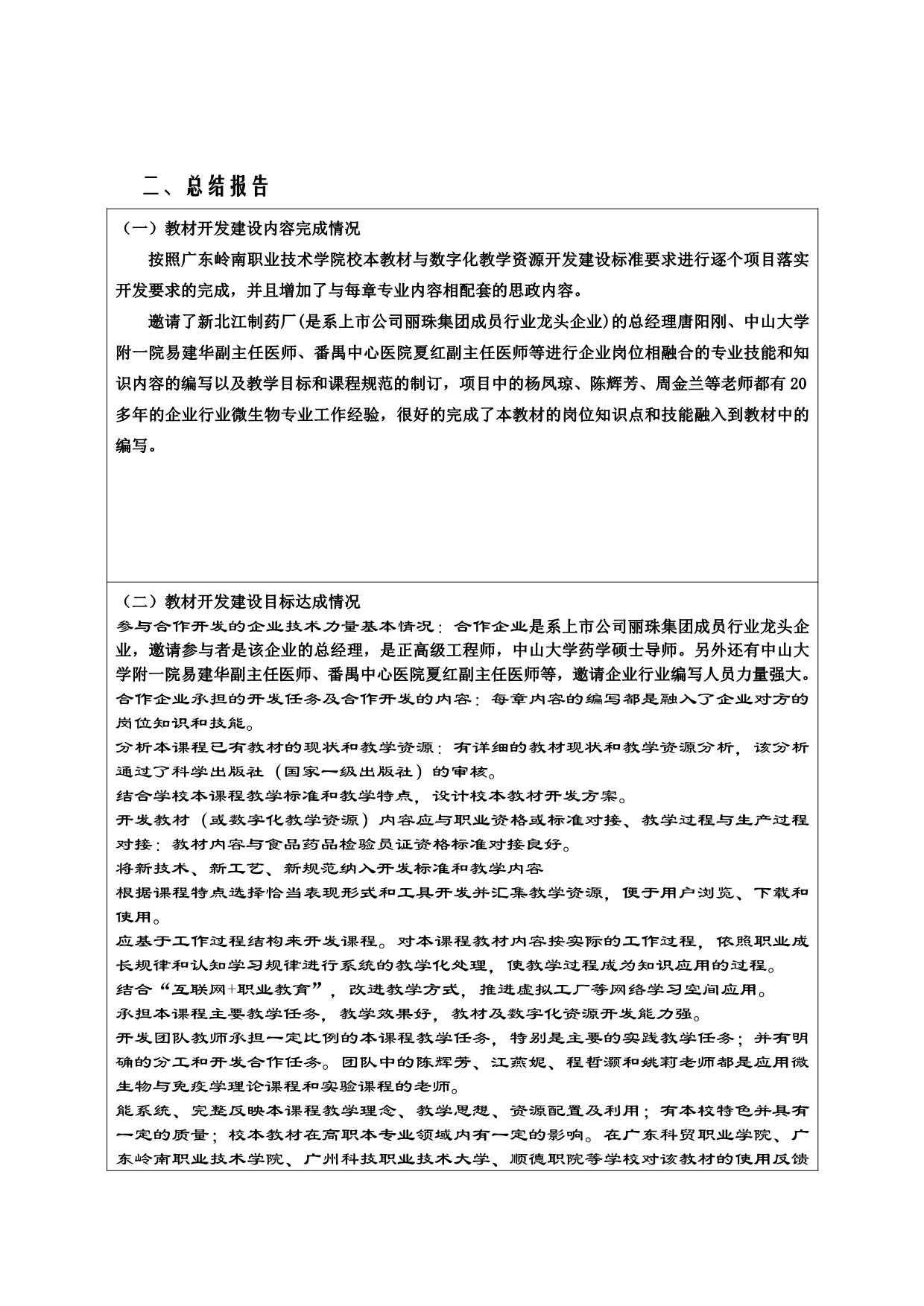 二、总结报告

（一）教材开发建设内容完成情况

按照广东岭南职业技术学院校本教材与数字化教学资源开发建设标准要求进行逐个项目落实开发要求的完成，并且增加了与每章专业内容相配套的思政内容。

邀请了新北江制药厂(是系上市公司丽珠集团成员行业龙头企业)的总经理唐阳刚、中山大学附一院易建华副主任医师、番禺中心医院夏红副主任医师等进行企业岗位相融合的专业技能和知识内容的编写以及教学目标和课程规范的制订，项目中的杨凤琼、陈辉芳、周金兰等老师都有20多年的企业行业微生物专业工作经验，很好的完成了本教材的岗位知识点和技能融入到教材中的编写。

（二）教材开发建设目标达成情况

参与合作开发的企业技术力量基本情况：合作企业是系上市公司丽珠集团成员行业龙头企业，邀请参与者是该企业的总经理，是正高级工程师，中山大学药学硕士导师。另外还有中山大学附一院易建华副主任医师、番禺中心医院夏红副主任医师等，邀请企业行业编写人员力量强大。

合作企业承担的开发任务及合作开发的内容：每章内容的编写都是融入了企业对方的岗位知识和技能。

分析本课程已有教材的现状和教学资源：有详细的教材现状和教学资源分析，该分析通过了科学出版社（国家一级出版社）的审核。

结合学校本课程教学标准和教学特点，设计校本教材开发方案。

开发教材（或数字化教学资源）内容应与职业资格或标准对接、教学过程与生产过程对接：教材内容与食品药品检验员证资格标准对接良好。

将新技术、新工艺、新规范纳入开发标准和教学内容

根据课程特点选择恰当表现形式和工具开发并汇集教学资源，便于用户浏览、下载和使用。

应基于工作过程结构来开发课程。对本课程教材内容按实际的工作过程，依照职业成长规律和认知学习规律进行系统的教学化处理，使教学过程成为知识应用的过程。

结合“互联网+职业教育”，改进教学方式，推进虚拟工厂等网络学习空间应用。

承担本课程主要教学任务，教学效果好，教材及数字化资源开发能力强。

开发团队教师承担一定比例的本课程教学任务，特别是主要的实践教学任务；并有明确的分工和开发合作任务。团队中的陈辉芳、江燕妮、程哲灏和姚莉老师都是应用微生物与免疫学理论课程和实验课程的老师。

能系统、完整反映本课程教学理念、教学思想、资源配置及利用；有本校特色并具有一定的质量；校本教材在高职本专业领域内有一定的影响。在广东科贸职业学院、广东岭南职业技术学院、广州科技职业技术大学、顺德职院等学校对该教材的使用反馈